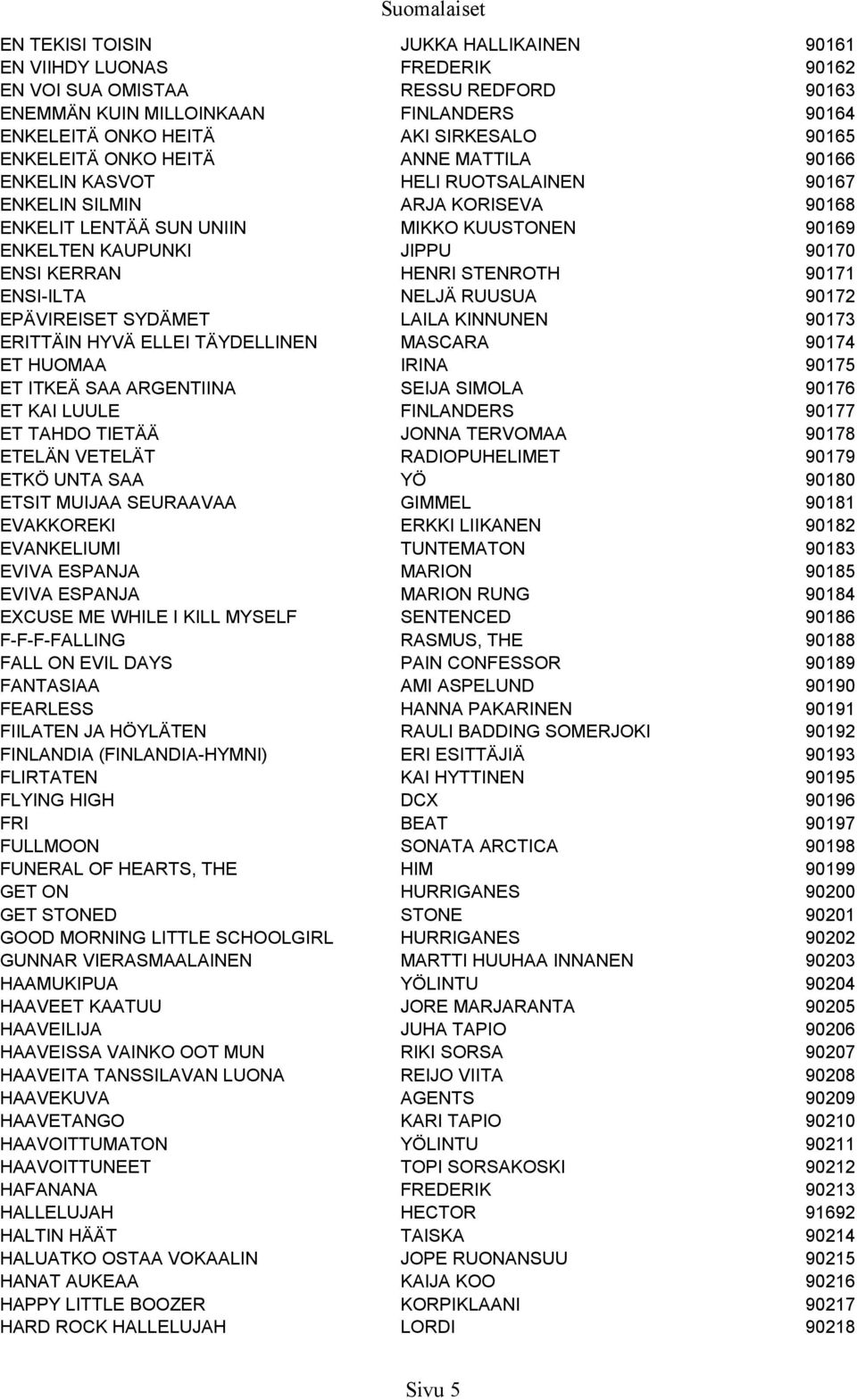 Suomalaiset

| | | |
|---|---|---|
| EN TEKISI TOISIN | JUKKA HALLIKAINEN | 90161 |
| EN VIIHDY LUONAS | FREDERIK | 90162 |
| EN VOI SUA OMISTAA | RESSU REDFORD | 90163 |
| ENEMMÄN KUIN MILLOINKAAN | FINLANDERS | 90164 |
| ENKELEITÄ ONKO HEITÄ | AKI SIRKESALO | 90165 |
| ENKELEITÄ ONKO HEITÄ | ANNE MATTILA | 90166 |
| ENKELIN KASVOT | HELI RUOTSALAINEN | 90167 |
| ENKELIN SILMIN | ARJA KORISEVA | 90168 |
| ENKELIT LENTÄÄ SUN UNIIN | MIKKO KUUSTONEN | 90169 |
| ENKELTEN KAUPUNKI | JIPPU | 90170 |
| ENSI KERRAN | HENRI STENROTH | 90171 |
| ENSI-ILTA | NELJÄ RUUSUA | 90172 |
| EPÄVIREISET SYDÄMET | LAILA KINNUNEN | 90173 |
| ERITTÄIN HYVÄ ELLEI TÄYDELLINEN | MASCARA | 90174 |
| ET HUOMAA | IRINA | 90175 |
| ET ITKEÄ SAA ARGENTIINA | SEIJA SIMOLA | 90176 |
| ET KAI LUULE | FINLANDERS | 90177 |
| ET TAHDO TIETÄÄ | JONNA TERVOMAA | 90178 |
| ETELÄN VETELÄT | RADIOPUHELIMET | 90179 |
| ETKÖ UNTA SAA | YÖ | 90180 |
| ETSIT MUIJAA SEURAAVAA | GIMMEL | 90181 |
| EVAKKOREKI | ERKKI LIIKANEN | 90182 |
| EVANKELIUMI | TUNTEMATON | 90183 |
| EVIVA ESPANJA | MARION | 90185 |
| EVIVA ESPANJA | MARION RUNG | 90184 |
| EXCUSE ME WHILE I KILL MYSELF | SENTENCED | 90186 |
| F-F-F-FALLING | RASMUS, THE | 90188 |
| FALL ON EVIL DAYS | PAIN CONFESSOR | 90189 |
| FANTASIAA | AMI ASPELUND | 90190 |
| FEARLESS | HANNA PAKARINEN | 90191 |
| FIILATEN JA HÖYLÄTEN | RAULI BADDING SOMERJOKI | 90192 |
| FINLANDIA (FINLANDIA-HYMNI) | ERI ESITTÄJIÄ | 90193 |
| FLIRTATEN | KAI HYTTINEN | 90195 |
| FLYING HIGH | DCX | 90196 |
| FRI | BEAT | 90197 |
| FULLMOON | SONATA ARCTICA | 90198 |
| FUNERAL OF HEARTS, THE | HIM | 90199 |
| GET ON | HURRIGANES | 90200 |
| GET STONED | STONE | 90201 |
| GOOD MORNING LITTLE SCHOOLGIRL | HURRIGANES | 90202 |
| GUNNAR VIERASMAALAINEN | MARTTI HUUHAA INNANEN | 90203 |
| HAAMUKIPUA | YÖLINTU | 90204 |
| HAAVEET KAATUU | JORE MARJARANTA | 90205 |
| HAAVEILIJA | JUHA TAPIO | 90206 |
| HAAVEISSA VAINKO OOT MUN | RIKI SORSA | 90207 |
| HAAVEITA TANSSILAVAN LUONA | REIJO VIITA | 90208 |
| HAAVEKUVA | AGENTS | 90209 |
| HAAVETANGO | KARI TAPIO | 90210 |
| HAAVOITTUMATON | YÖLINTU | 90211 |
| HAAVOITTUNEET | TOPI SORSAKOSKI | 90212 |
| HAFANANA | FREDERIK | 90213 |
| HALLELUJAH | HECTOR | 91692 |
| HALTIN HÄÄT | TAISKA | 90214 |
| HALUATKO OSTAA VOKAALIN | JOPE RUONANSUU | 90215 |
| HANAT AUKEAA | KAIJA KOO | 90216 |
| HAPPY LITTLE BOOZER | KORPIKLAANI | 90217 |
| HARD ROCK HALLELUJAH | LORDI | 90218 |

Sivu 5